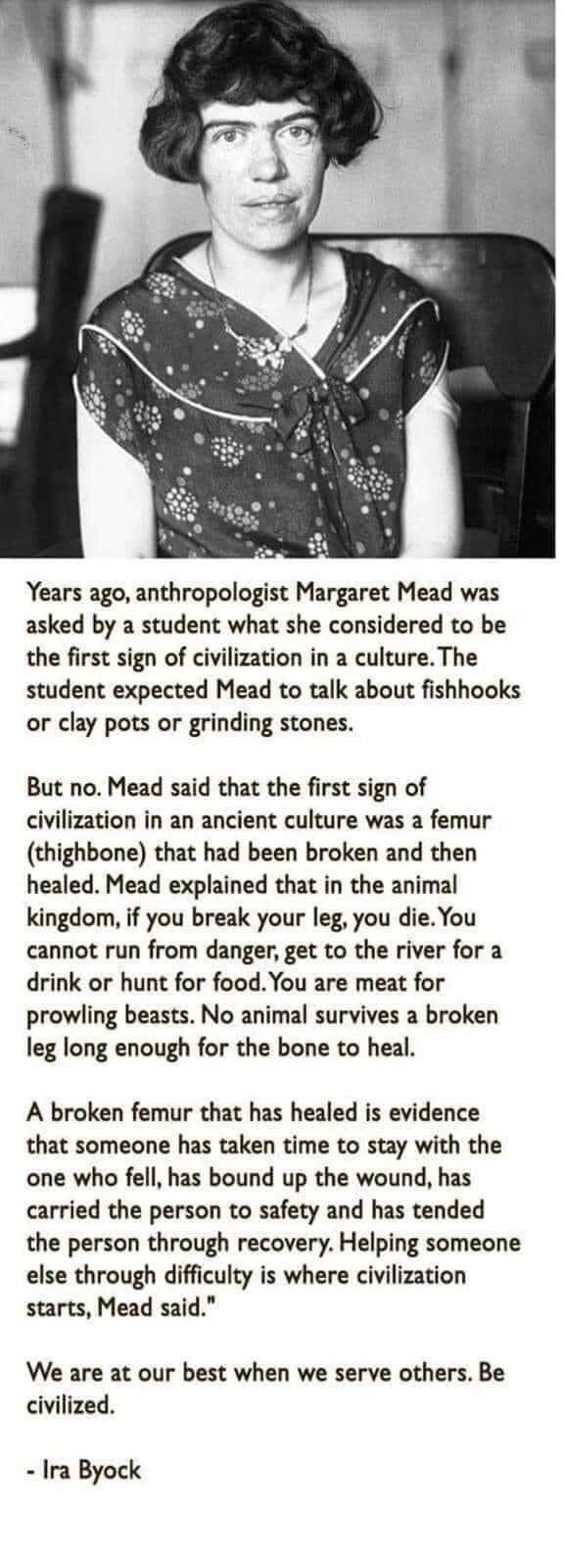 Years ago, anthropologist Margaret Mead was asked by a student what she considered to be the first sign of civilization in a culture. The student expected Mead to talk about fishhooks or clay pots or grinding stones.

But no. Mead said that the first sign of civilization in an ancient culture was a femur (thighbone) that had been broken and then healed. Mead explained that in the animal kingdom, if you break your leg, you die. You cannot run from danger, get to the river for a drink or hunt for food. You are meat for prowling beasts. No animal survives a broken leg long enough for the bone to heal.

A broken femur that has healed is evidence that someone has taken time to stay with the one who fell, has bound up the wound, has carried the person to safety and has tended the person through recovery. Helping someone else through difficulty is where civilization starts, Mead said."

We are at our best when we serve others. Be civilized.

- Ira Byock